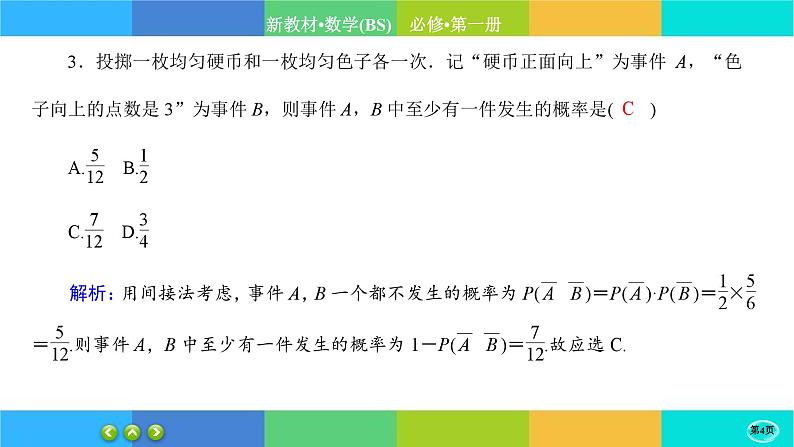 新教材•数学(BS)　必修•第一册

3．投掷一枚均匀硬币和一枚均匀色子各一次．记“硬币正面向上”为事件 $A$，“色子向上的点数是 3”为事件 $B$，则事件 $A$，$B$ 中至少有一件发生的概率是( C )

A.$\frac{5}{12}$　B.$\frac{1}{2}$

C.$\frac{7}{12}$　D.$\frac{3}{4}$

解析：用间接法考虑，事件 $A$，$B$ 一个都不发生的概率为 $P(\overline{A}\ \overline{B})=P(\overline{A})\cdot P(\overline{B})=\frac{1}{2}\times\frac{5}{6}=\frac{5}{12}$.则事件 $A$，$B$ 中至少有一件发生的概率为 $1-P(\overline{A}\ \overline{B})=\frac{7}{12}$.故应选 C.

第4页